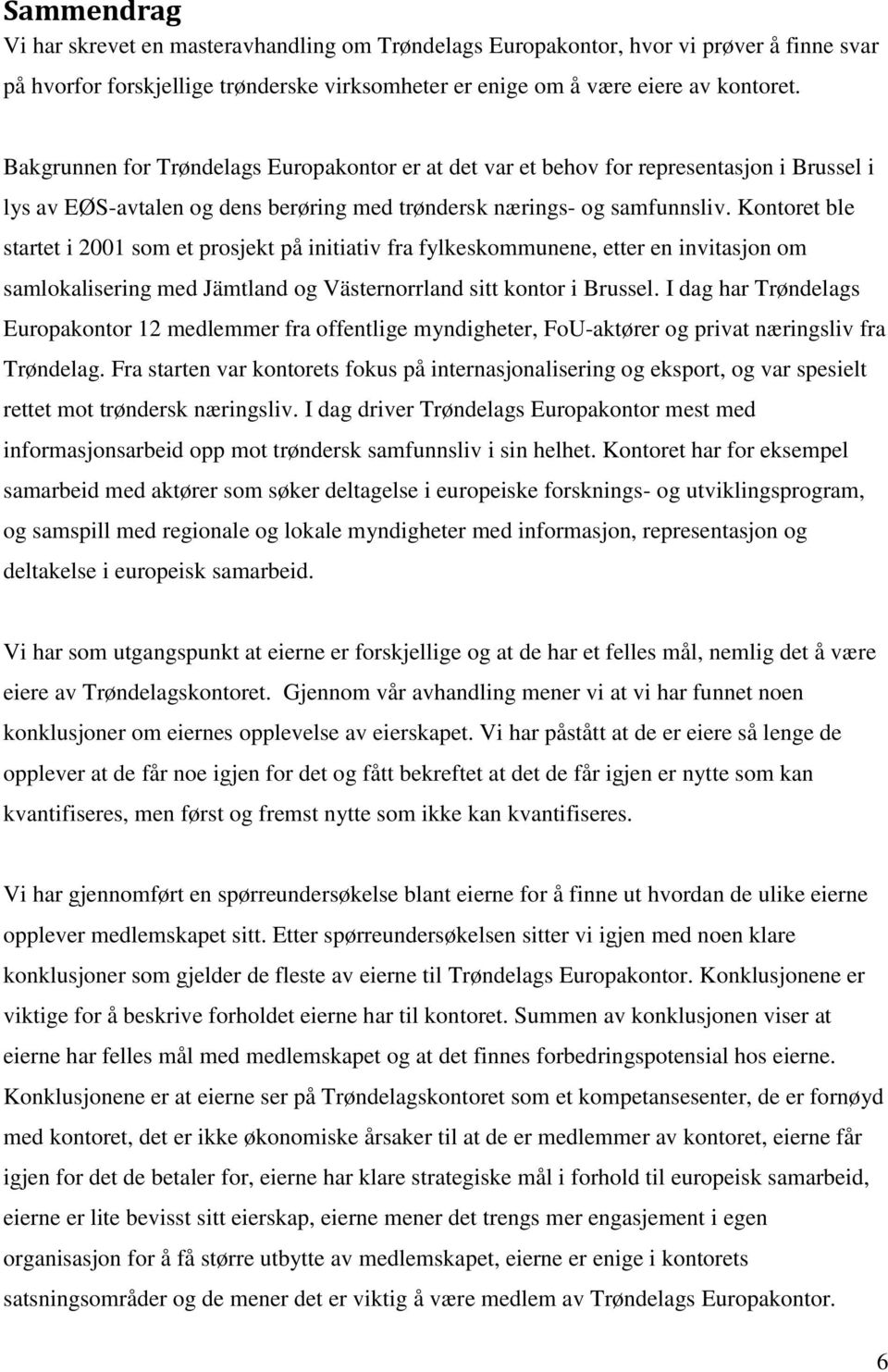 Sammendrag

Vi har skrevet en masteravhandling om Trøndelags Europakontor, hvor vi prøver å finne svar på hvorfor forskjellige trønderske virksomheter er enige om å være eiere av kontoret.

Bakgrunnen for Trøndelags Europakontor er at det var et behov for representasjon i Brussel i lys av EØS-avtalen og dens berøring med trøndersk nærings- og samfunnsliv. Kontoret ble startet i 2001 som et prosjekt på initiativ fra fylkeskommunene, etter en invitasjon om samlokalisering med Jämtland og Västernorrland sitt kontor i Brussel. I dag har Trøndelags Europakontor 12 medlemmer fra offentlige myndigheter, FoU-aktører og privat næringsliv fra Trøndelag. Fra starten var kontorets fokus på internasjonalisering og eksport, og var spesielt rettet mot trøndersk næringsliv. I dag driver Trøndelags Europakontor mest med informasjonsarbeid opp mot trøndersk samfunnsliv i sin helhet. Kontoret har for eksempel samarbeid med aktører som søker deltagelse i europeiske forsknings- og utviklingsprogram, og samspill med regionale og lokale myndigheter med informasjon, representasjon og deltakelse i europeisk samarbeid.

Vi har som utgangspunkt at eierne er forskjellige og at de har et felles mål, nemlig det å være eiere av Trøndelagskontoret. Gjennom vår avhandling mener vi at vi har funnet noen konklusjoner om eiernes opplevelse av eierskapet. Vi har påstått at de er eiere så lenge de opplever at de får noe igjen for det og fått bekreftet at det de får igjen er nytte som kan kvantifiseres, men først og fremst nytte som ikke kan kvantifiseres.

Vi har gjennomført en spørreundersøkelse blant eierne for å finne ut hvordan de ulike eierne opplever medlemskapet sitt. Etter spørreundersøkelsen sitter vi igjen med noen klare konklusjoner som gjelder de fleste av eierne til Trøndelags Europakontor. Konklusjonene er viktige for å beskrive forholdet eierne har til kontoret. Summen av konklusjonen viser at eierne har felles mål med medlemskapet og at det finnes forbedringspotensial hos eierne. Konklusjonene er at eierne ser på Trøndelagskontoret som et kompetansesenter, de er fornøyd med kontoret, det er ikke økonomiske årsaker til at de er medlemmer av kontoret, eierne får igjen for det de betaler for, eierne har klare strategiske mål i forhold til europeisk samarbeid, eierne er lite bevisst sitt eierskap, eierne mener det trengs mer engasjement i egen organisasjon for å få større utbytte av medlemskapet, eierne er enige i kontorets satsningsområder og de mener det er viktig å være medlem av Trøndelags Europakontor.

6